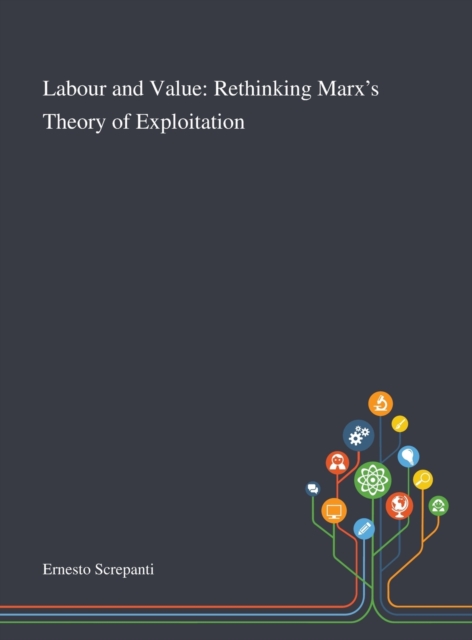 Labour and Value: Rethinking Marx's Theory of Exploitation

Ernesto Screpanti